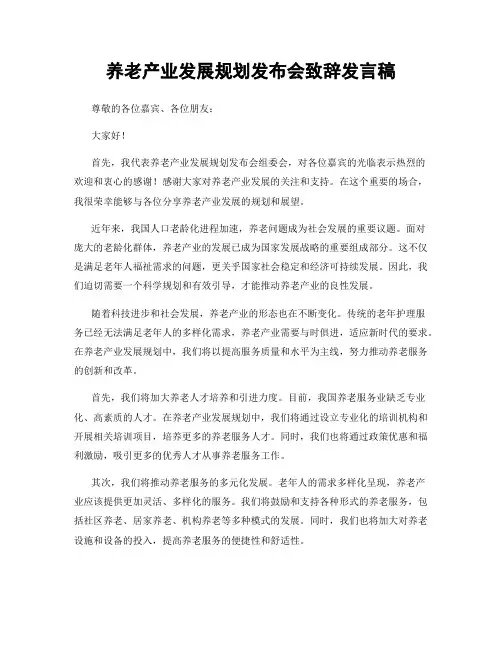 养老产业发展规划发布会致辞发言稿

尊敬的各位嘉宾、各位朋友：

大家好！

首先，我代表养老产业发展规划发布会组委会，对各位嘉宾的光临表示热烈的欢迎和衷心的感谢！感谢大家对养老产业发展的关注和支持。在这个重要的场合，我很荣幸能够与各位分享养老产业发展的规划和展望。

近年来，我国人口老龄化进程加速，养老问题成为社会发展的重要议题。面对庞大的老龄化群体，养老产业的发展已成为国家发展战略的重要组成部分。这不仅是满足老年人福祉需求的问题，更关乎国家社会稳定和经济可持续发展。因此，我们迫切需要一个科学规划和有效引导，才能推动养老产业的良性发展。

随着科技进步和社会发展，养老产业的形态也在不断变化。传统的老年护理服务已经无法满足老年人的多样化需求，养老产业需要与时俱进，适应新时代的要求。在养老产业发展规划中，我们将以提高服务质量和水平为主线，努力推动养老服务的创新和改革。

首先，我们将加大养老人才培养和引进力度。目前，我国养老服务业缺乏专业化、高素质的人才。在养老产业发展规划中，我们将通过设立专业化的培训机构和开展相关培训项目，培养更多的养老服务人才。同时，我们也将通过政策优惠和福利激励，吸引更多的优秀人才从事养老服务工作。

其次，我们将推动养老服务的多元化发展。老年人的需求多样化呈现，养老产业应该提供更加灵活、多样化的服务。我们将鼓励和支持各种形式的养老服务，包括社区养老、居家养老、机构养老等多种模式的发展。同时，我们也将加大对养老设施和设备的投入，提高养老服务的便捷性和舒适性。